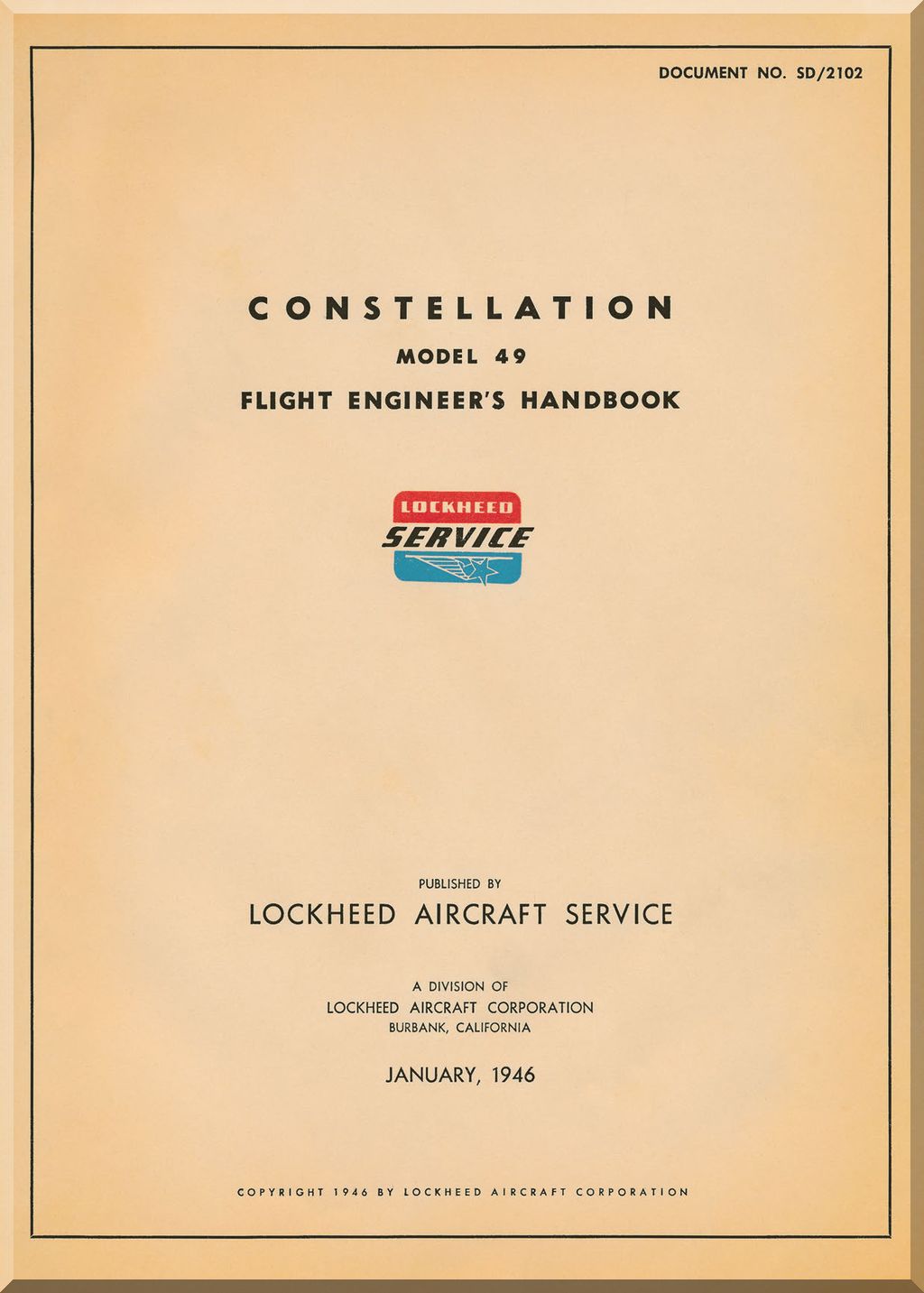 DOCUMENT NO. SD/2102

CONSTELLATION
MODEL 49
FLIGHT ENGINEER'S HANDBOOK

LOCKHEED
SERVICE

PUBLISHED BY
LOCKHEED AIRCRAFT SERVICE

A DIVISION OF
LOCKHEED AIRCRAFT CORPORATION
BURBANK, CALIFORNIA

JANUARY, 1946

COPYRIGHT 1946 BY LOCKHEED AIRCRAFT CORPORATION